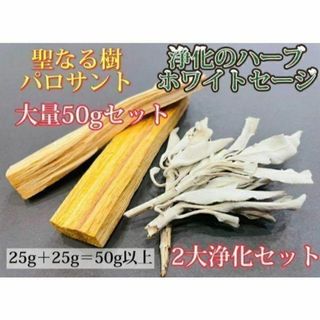 聖なる樹
パロサント

浄化のハーブ
ホワイトセージ

大量50gセット

25g＋25g＝50g以上

2大浄化セット